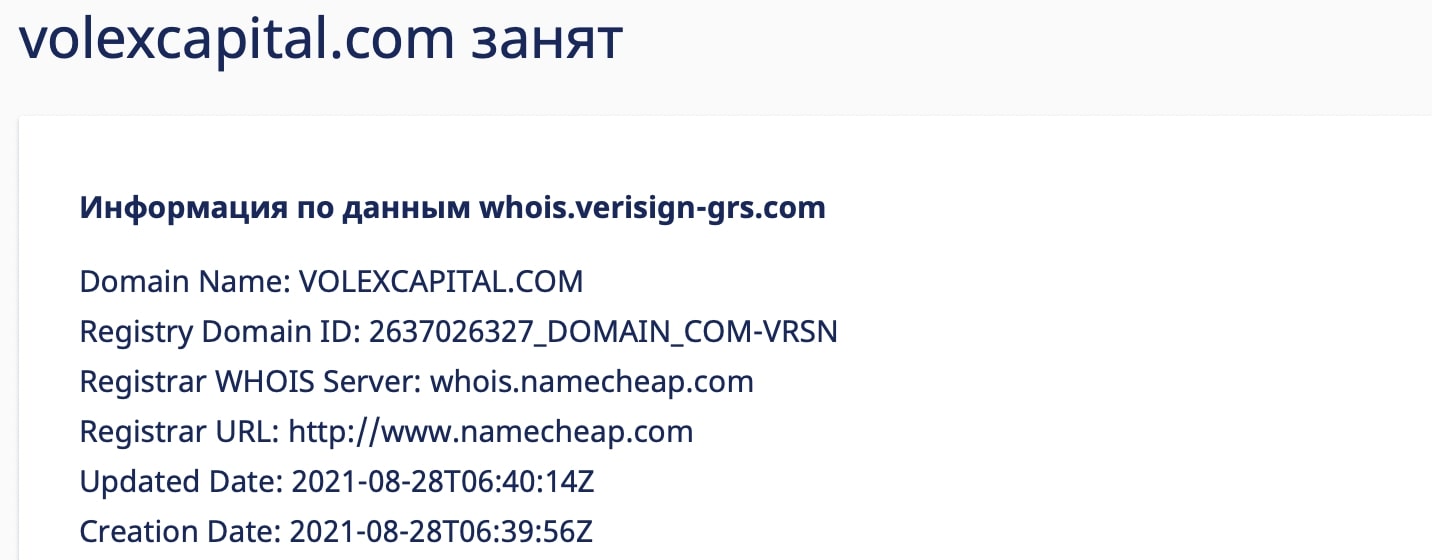 volexcapital.com занят

Информация по данным whois.verisign-grs.com

Domain Name: VOLEXCAPITAL.COM
Registry Domain ID: 2637026327_DOMAIN_COM-VRSN
Registrar WHOIS Server: whois.namecheap.com
Registrar URL: http://www.namecheap.com
Updated Date: 2021-08-28T06:40:14Z
Creation Date: 2021-08-28T06:39:56Z